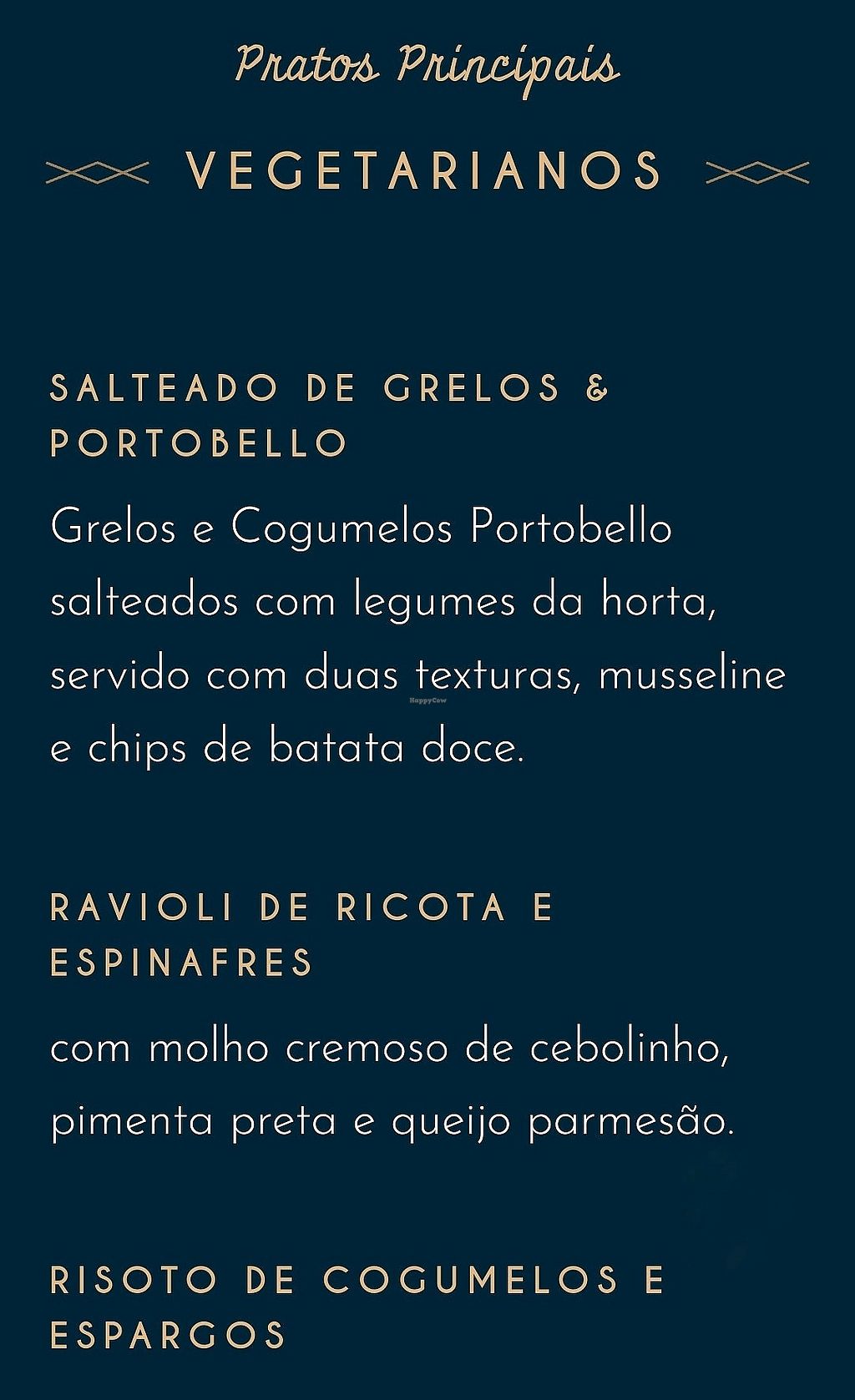 Pratos Principais

VEGETARIANOS

SALTEADO DE GRELOS & PORTOBELLO

Grelos e Cogumelos Portobello salteados com legumes da horta, servido com duas texturas, musseline e chips de batata doce.

RAVIOLI DE RICOTA E ESPINAFRES

com molho cremoso de cebolinho, pimenta preta e queijo parmesão.

RISOTO DE COGUMELOS E ESPARGOS

HappyCow